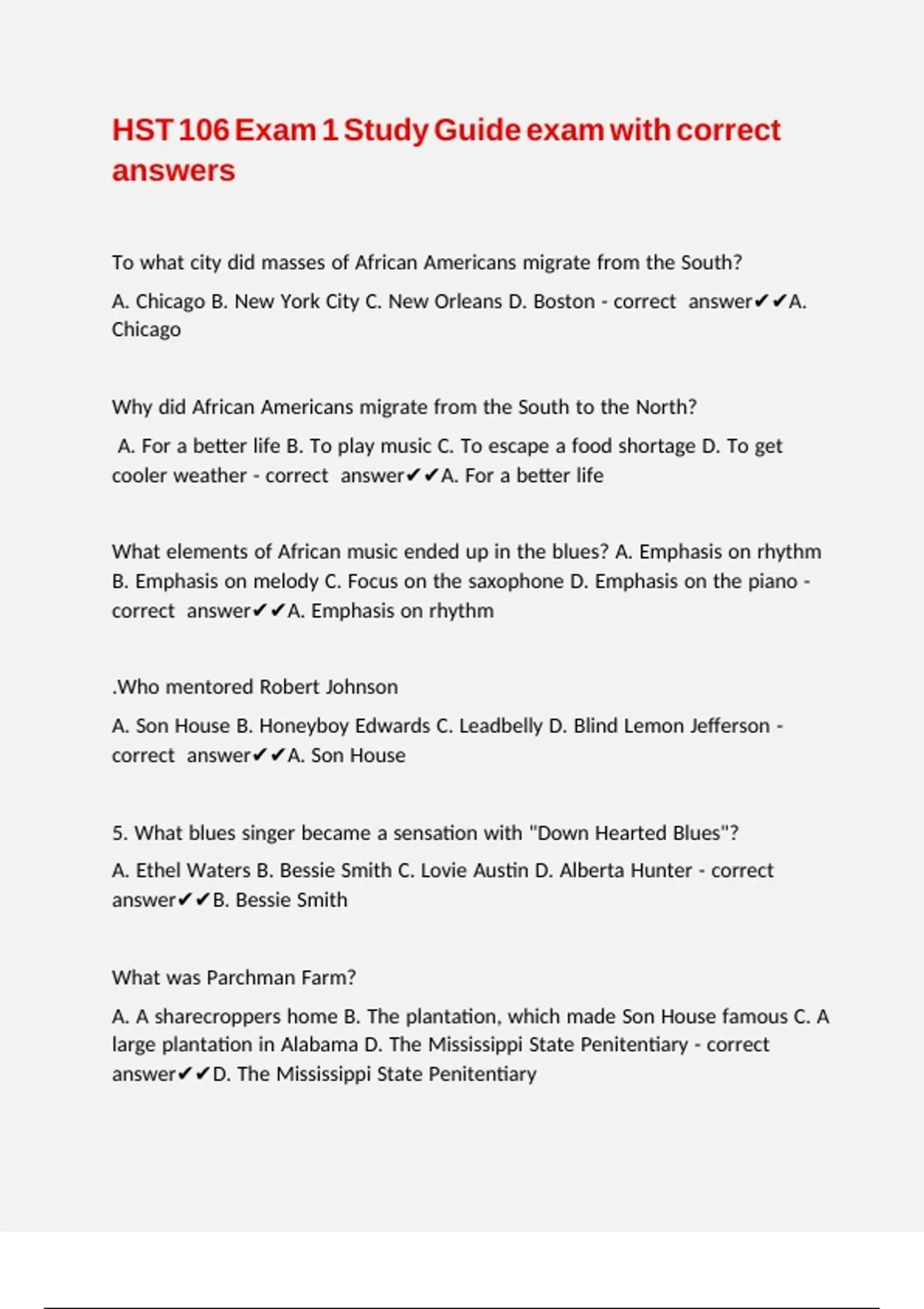 HST 106 Exam 1 Study Guide exam with correct answers

To what city did masses of African Americans migrate from the South?

A. Chicago B. New York City C. New Orleans D. Boston - correct answer✔✔A. Chicago

Why did African Americans migrate from the South to the North?

A. For a better life B. To play music C. To escape a food shortage D. To get cooler weather - correct answer✔✔A. For a better life

What elements of African music ended up in the blues? A. Emphasis on rhythm B. Emphasis on melody C. Focus on the saxophone D. Emphasis on the piano - correct answer✔✔A. Emphasis on rhythm

.Who mentored Robert Johnson

A. Son House B. Honeyboy Edwards C. Leadbelly D. Blind Lemon Jefferson - correct answer✔✔A. Son House

5. What blues singer became a sensation with "Down Hearted Blues"?

A. Ethel Waters B. Bessie Smith C. Lovie Austin D. Alberta Hunter - correct answer✔✔B. Bessie Smith

What was Parchman Farm?

A. A sharecroppers home B. The plantation, which made Son House famous C. A large plantation in Alabama D. The Mississippi State Penitentiary - correct answer✔✔D. The Mississippi State Penitentiary